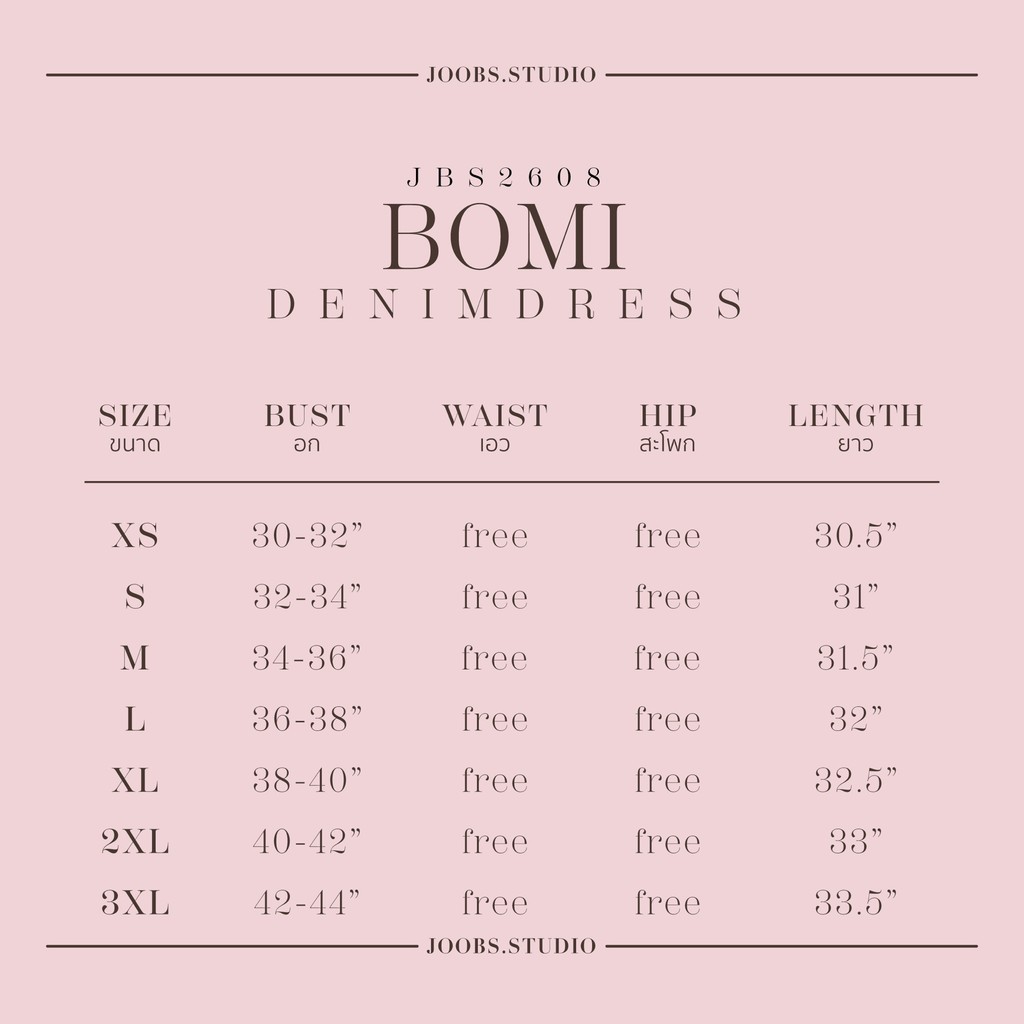 JOOBS.STUDIO

JBS2608
BOMI
DENIMDRESS

| SIZE ขนาด | BUST อก | WAIST เอว | HIP สะโพก | LENGTH ยาว |
|---|---|---|---|---|
| XS | 30-32” | free | free | 30.5” |
| S | 32-34” | free | free | 31” |
| M | 34-36” | free | free | 31.5” |
| L | 36-38” | free | free | 32” |
| XL | 38-40” | free | free | 32.5” |
| 2XL | 40-42” | free | free | 33” |
| 3XL | 42-44” | free | free | 33.5” |

JOOBS.STUDIO